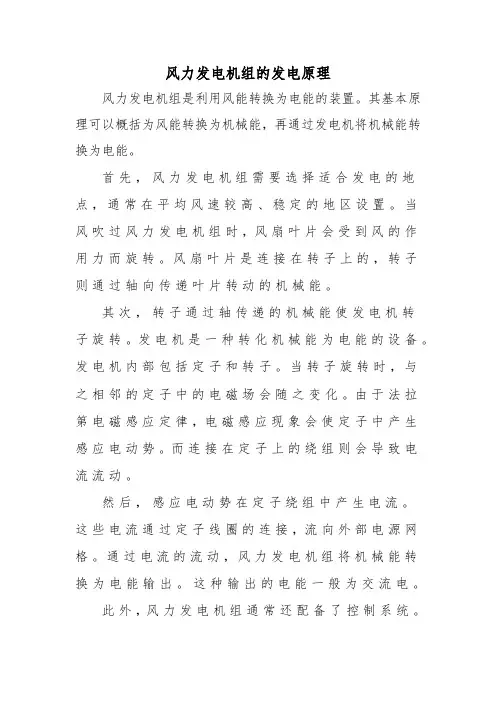 风力发电机组的发电原理

风力发电机组是利用风能转换为电能的装置。其基本原理可以概括为风能转换为机械能，再通过发电机将机械能转换为电能。

首先，风力发电机组需要选择适合发电的地点，通常在平均风速较高、稳定的地区设置。当风吹过风力发电机组时，风扇叶片会受到风的作用力而旋转。风扇叶片是连接在转子上的，转子则通过轴向传递叶片转动的机械能。

其次，转子通过轴传递的机械能使发电机转子旋转。发电机是一种转化机械能为电能的设备。发电机内部包括定子和转子。当转子旋转时，与之相邻的定子中的电磁场会随之变化。由于法拉第电磁感应定律，电磁感应现象会使定子中产生感应电动势。而连接在定子上的绕组则会导致电流流动。

然后，感应电动势在定子绕组中产生电流。这些电流通过定子线圈的连接，流向外部电源网格。通过电流的流动，风力发电机组将机械能转换为电能输出。这种输出的电能一般为交流电。

此外，风力发电机组通常还配备了控制系统。